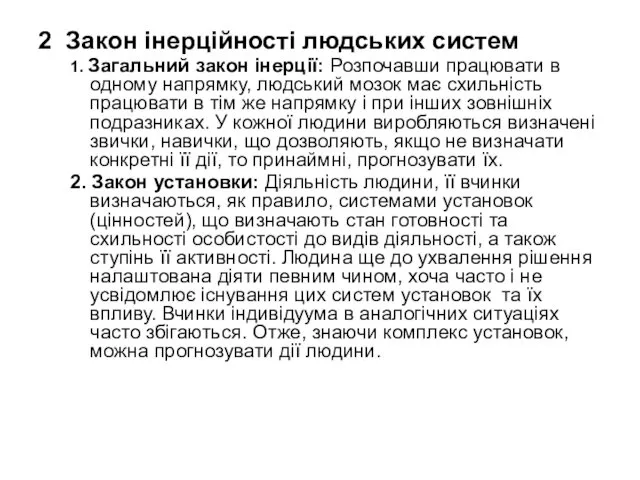 2 Закон інерційності людських систем

1. Загальний закон інерції: Розпочавши працювати в одному напрямку, людський мозок має схильність працювати в тім же напрямку і при інших зовнішніх подразниках. У кожної людини виробляються визначені звички, навички, що дозволяють, якщо не визначати конкретні її дії, то принаймні, прогнозувати їх.

2. Закон установки: Діяльність людини, її вчинки визначаються, як правило, системами установок (цінностей), що визначають стан готовності та схильності особистості до видів діяльності, а також ступінь її активності. Людина ще до ухвалення рішення налаштована діяти певним чином, хоча часто і не усвідомлює існування цих систем установок та їх впливу. Вчинки індивідуума в аналогічних ситуаціях часто збігаються. Отже, знаючи комплекс установок, можна прогнозувати дії людини.